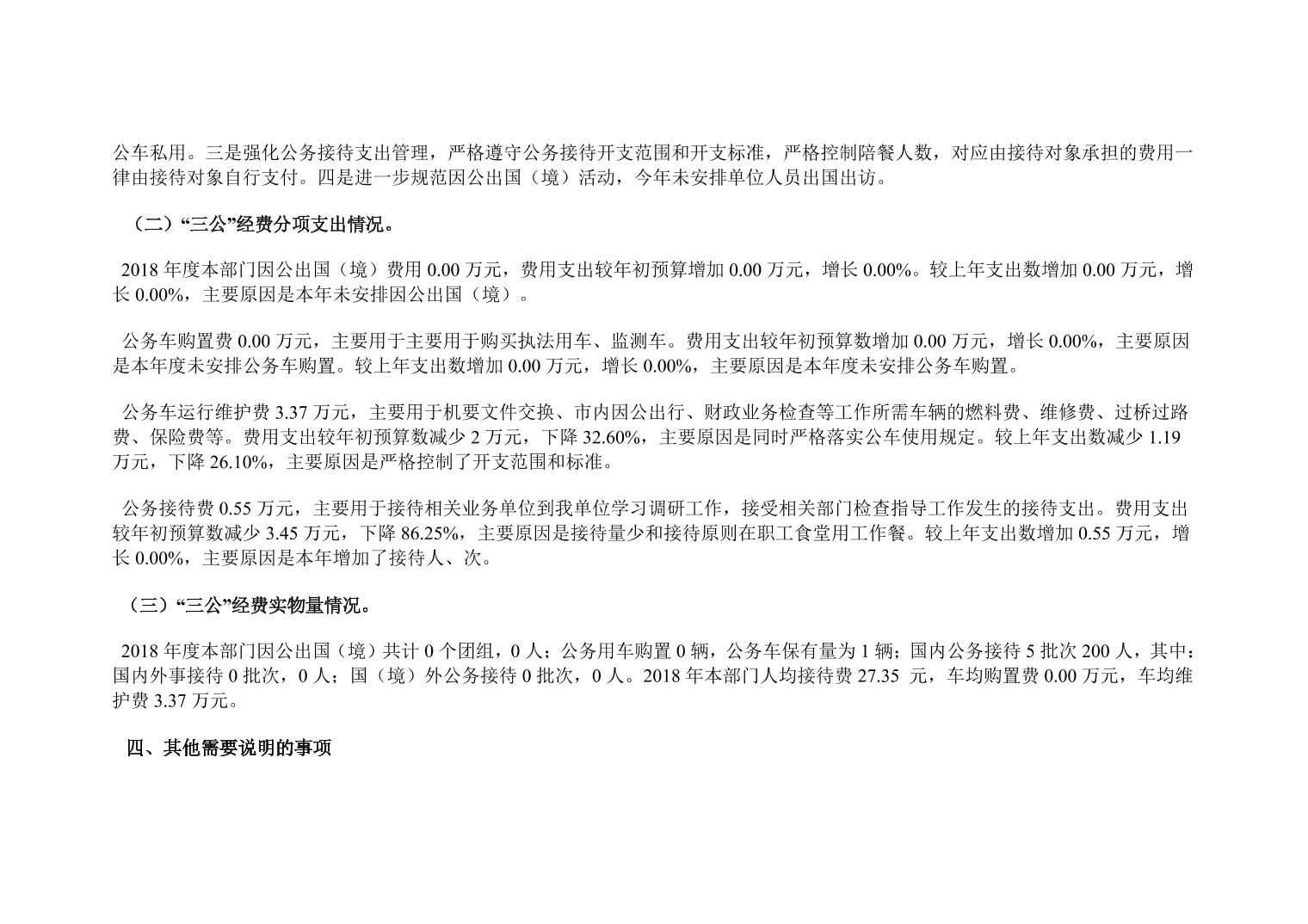 公车私用。三是强化公务接待支出管理，严格遵守公务接待开支范围和开支标准，严格控制陪餐人数，对应由接待对象承担的费用一律由接待对象自行支付。四是进一步规范因公出国（境）活动，今年未安排单位人员出国出访。

（二）“三公”经费分项支出情况。

2018 年度本部门因公出国（境）费用 0.00 万元，费用支出较年初预算增加 0.00 万元，增长 0.00%。较上年支出数增加 0.00 万元，增长 0.00%，主要原因是本年未安排因公出国（境）。

公务车购置费 0.00 万元，主要用于主要用于购买执法用车、监测车。费用支出较年初预算数增加 0.00 万元，增长 0.00%，主要原因是本年度未安排公务车购置。较上年支出数增加 0.00 万元，增长 0.00%，主要原因是本年度未安排公务车购置。

公务车运行维护费 3.37 万元，主要用于机要文件交换、市内因公出行、财政业务检查等工作所需车辆的燃料费、维修费、过桥过路费、保险费等。费用支出较年初预算数减少 2 万元，下降 32.60%，主要原因是同时严格落实公车使用规定。较上年支出数减少 1.19 万元，下降 26.10%，主要原因是严格控制了开支范围和标准。

公务接待费 0.55 万元，主要用于接待相关业务单位到我单位学习调研工作，接受相关部门检查指导工作发生的接待支出。费用支出较年初预算数减少 3.45 万元，下降 86.25%，主要原因是接待量少和接待原则在职工食堂用工作餐。较上年支出数增加 0.55 万元，增长 0.00%，主要原因是本年增加了接待人、次。

（三）“三公”经费实物量情况。

2018 年度本部门因公出国（境）共计 0 个团组，0 人；公务用车购置 0 辆，公务车保有量为 1 辆；国内公务接待 5 批次 200 人，其中：国内外事接待 0 批次，0 人；国（境）外公务接待 0 批次，0 人。2018 年本部门人均接待费 27.35 元，车均购置费 0.00 万元，车均维护费 3.37 万元。

四、其他需要说明的事项